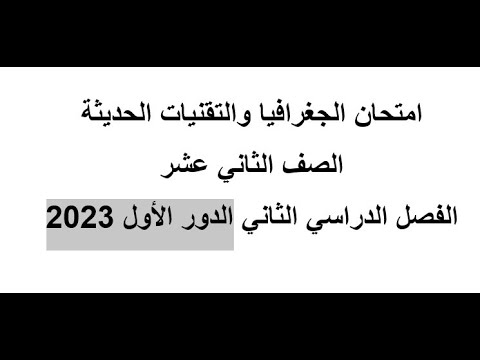 امتحان الجغرافيا والتقنيات الحديثة

الصف الثاني عشر

الفصل الدراسي الثاني الدور الأول 2023